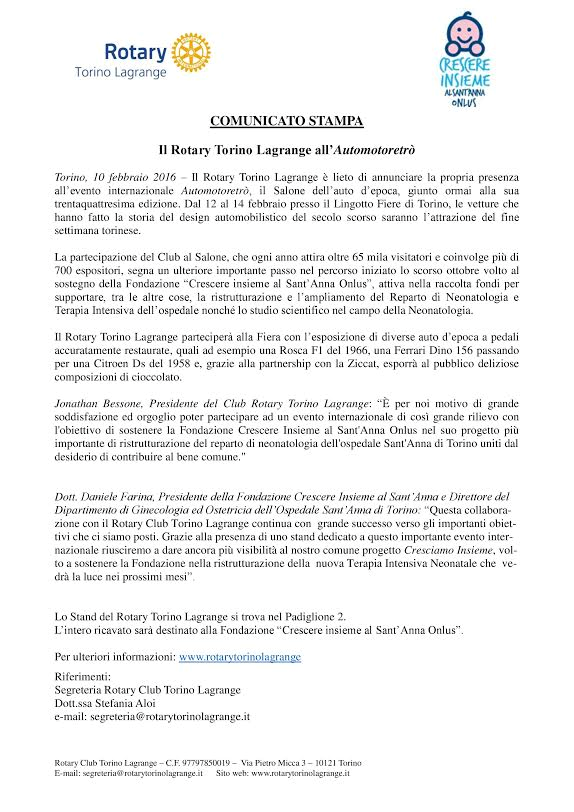 Rotary
Torino Lagrange

CRESCERE INSIEME AL SANT'ANNA ONLUS

COMUNICATO STAMPA

Il Rotary Torino Lagrange all'Automotoretrò

Torino, 10 febbraio 2016 – Il Rotary Torino Lagrange è lieto di annunciare la propria presenza all'evento internazionale Automotoretrò, il Salone dell'auto d'epoca, giunto ormai alla sua trentaquattresima edizione. Dal 12 al 14 febbraio presso il Lingotto Fiere di Torino, le vetture che hanno fatto la storia del design automobilistico del secolo scorso saranno l'attrazione del fine settimana torinese.

La partecipazione del Club al Salone, che ogni anno attira oltre 65 mila visitatori e coinvolge più di 700 espositori, segna un ulteriore importante passo nel percorso iniziato lo scorso ottobre volto al sostegno della Fondazione "Crescere insieme al Sant'Anna Onlus", attiva nella raccolta fondi per supportare, tra le altre cose, la ristrutturazione e l'ampliamento del Reparto di Neonatologia e Terapia Intensiva dell'ospedale nonché lo studio scientifico nel campo della Neonatologia.

Il Rotary Torino Lagrange parteciperà alla Fiera con l'esposizione di diverse auto d'epoca a pedali accuratamente restaurate, quali ad esempio una Rosca F1 del 1966, una Ferrari Dino 156 passando per una Citroen Ds del 1958 e, grazie alla partnership con la Ziccat, esporrà al pubblico deliziose composizioni di cioccolato.

Jonathan Bessone, Presidente del Club Rotary Torino Lagrange: "È per noi motivo di grande soddisfazione ed orgoglio poter partecipare ad un evento internazionale di così grande rilievo con l'obiettivo di sostenere la Fondazione Crescere Insieme al Sant'Anna Onlus nel suo progetto più importante di ristrutturazione del reparto di neonatologia dell'ospedale Sant'Anna di Torino uniti dal desiderio di contribuire al bene comune."

Dott. Daniele Farina, Presidente della Fondazione Crescere Insieme al Sant'Anna e Direttore del Dipartimento di Ginecologia ed Ostetricia dell'Ospedale Sant'Anna di Torino: "Questa collaborazione con il Rotary Club Torino Lagrange continua con grande successo verso gli importanti obiettivi che ci siamo posti. Grazie alla presenza di uno stand dedicato a questo importante evento internazionale riusciremo a dare ancora più visibilità al nostro comune progetto Cresciamo Insieme, volto a sostenere la Fondazione nella ristrutturazione della nuova Terapia Intensiva Neonatale che vedrà la luce nei prossimi mesi".

Lo Stand del Rotary Torino Lagrange si trova nel Padiglione 2.
L'intero ricavato sarà destinato alla Fondazione "Crescere insieme al Sant'Anna Onlus".

Per ulteriori informazioni: www.rotarytorinolagrange

Riferimenti:
Segreteria Rotary Club Torino Lagrange
Dott.ssa Stefania Aloi
e-mail: segreteria@rotarytorinolagrange.it

Rotary Club Torino Lagrange – C.F. 97797850019 – Via Pietro Micca 3 – 10121 Torino
E-mail: segreteria@rotarytorinolagrange.it Sito web: www.rotarytorinolagrange.it